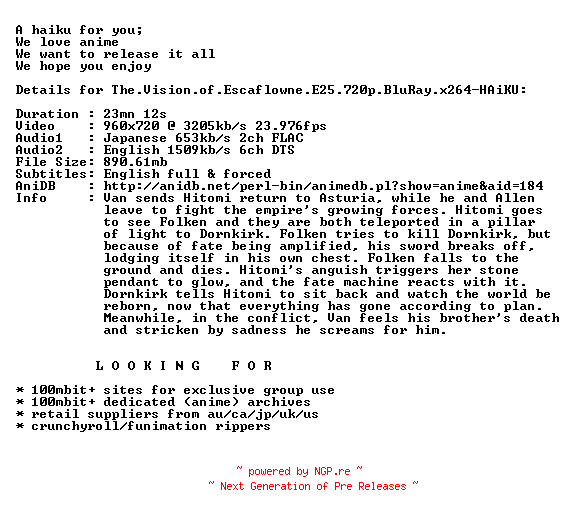 A haiku for you;
We love anime
We want to release it all
We hope you enjoy

Details for The.Vision.of.Escaflowne.E25.720p.BluRay.x264-HAiKU:

Duration : 23mn 12s
Video : 960x720 @ 3205kb/s 23.976fps
Audio1 : Japanese 653kb/s 2ch FLAC
Audio2 : English 1509kb/s 6ch DTS
File Size: 890.61mb
Subtitles: English full & forced
AniDB : http://anidb.net/perl-bin/animedb.pl?show=anime&aid=184
Info : Van sends Hitomi return to Asturia, while he and Allen leave to fight the empire's growing forces. Hitomi goes to see Folken and they are both teleported in a pillar of light to Dornkirk. Folken tries to kill Dornkirk, but because of fate being amplified, his sword breaks off, lodging itself in his own chest. Folken falls to the ground and dies. Hitomi's anguish triggers her stone pendant to glow, and the fate machine reacts with it. Dornkirk tells Hitomi to sit back and watch the world be reborn, now that everything has gone according to plan. Meanwhile, in the conflict, Van feels his brother's death and stricken by sadness he screams for him.

L O O K I N G F O R

* 100mbit+ sites for exclusive group use
* 100mbit+ dedicated (anime) archives
* retail suppliers from au/ca/jp/uk/us
* crunchyroll/funimation rippers

~ powered by NGP.re ~
~ Next Generation of Pre Releases ~